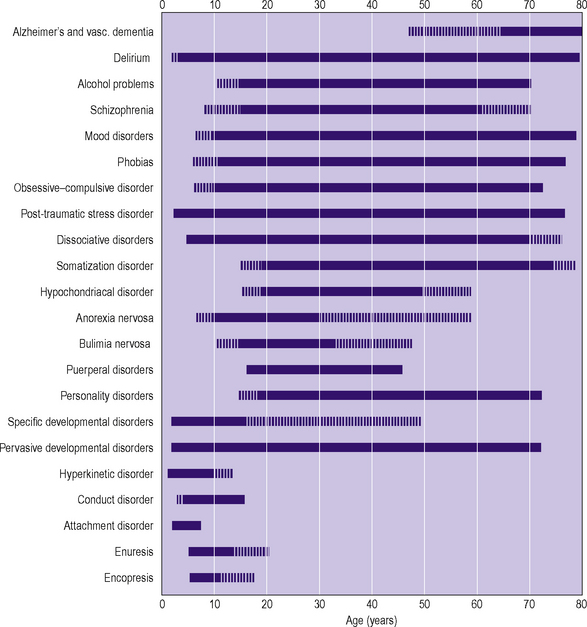 0 10 20 30 40 50 60 70 80

Alzheimer's and vasc. dementia
Delirium
Alcohol problems
Schizophrenia
Mood disorders
Phobias
Obsessive–compulsive disorder
Post-traumatic stress disorder
Dissociative disorders
Somatization disorder
Hypochondriacal disorder
Anorexia nervosa
Bulimia nervosa
Puerperal disorders
Personality disorders
Specific developmental disorders
Pervasive developmental disorders
Hyperkinetic disorder
Conduct disorder
Attachment disorder
Enuresis
Encopresis

0 10 20 30 40 50 60 70 80
Age (years)